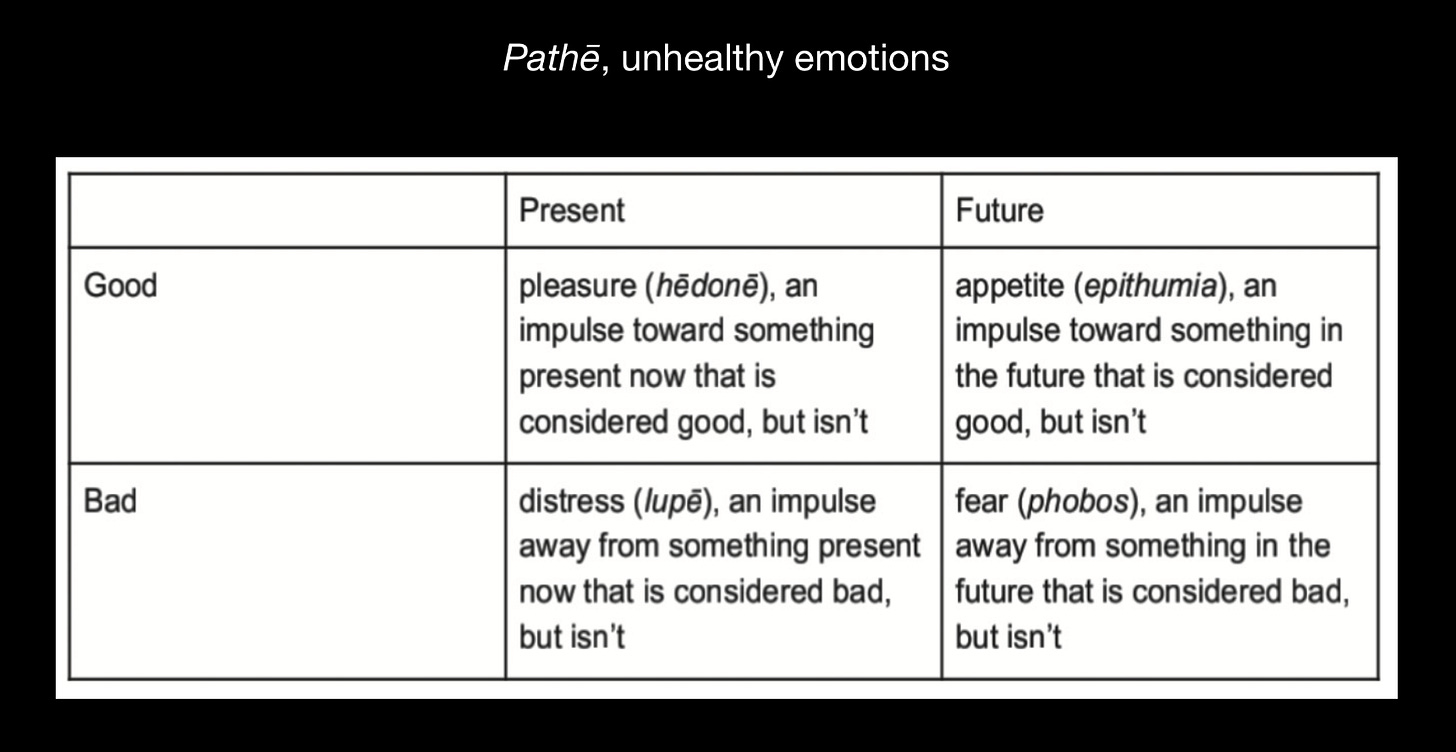 Pathē, unhealthy emotions

| | Present | Future |
|---|---|---|
| Good | pleasure (hēdonē), an impulse toward something present now that is considered good, but isn't | appetite (epithumia), an impulse toward something in the future that is considered good, but isn't |
| Bad | distress (lupē), an impulse away from something present now that is considered bad, but isn't | fear (phobos), an impulse away from something in the future that is considered bad, but isn't |